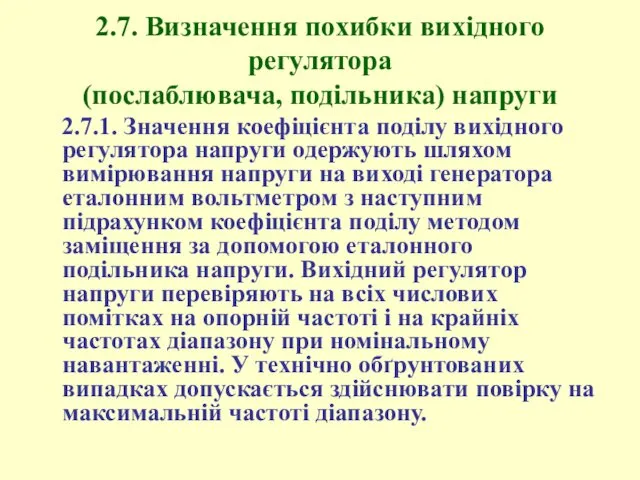 2.7. Визначення похибки вихідного регулятора
(послаблювача, подільника) напруги

2.7.1. Значення коефіцієнта поділу вихідного регулятора напруги одержують шляхом вимірювання напруги на виході генератора еталонним вольтметром з наступним підрахунком коефіцієнта поділу методом заміщення за допомогою еталонного подільника напруги. Вихідний регулятор напруги перевіряють на всіх числових помітках на опорній частоті і на крайніх частотах діапазону при номінальному навантаженні. У технічно обґрунтованих випадках допускається здійснювати повірку на максимальній частоті діапазону.